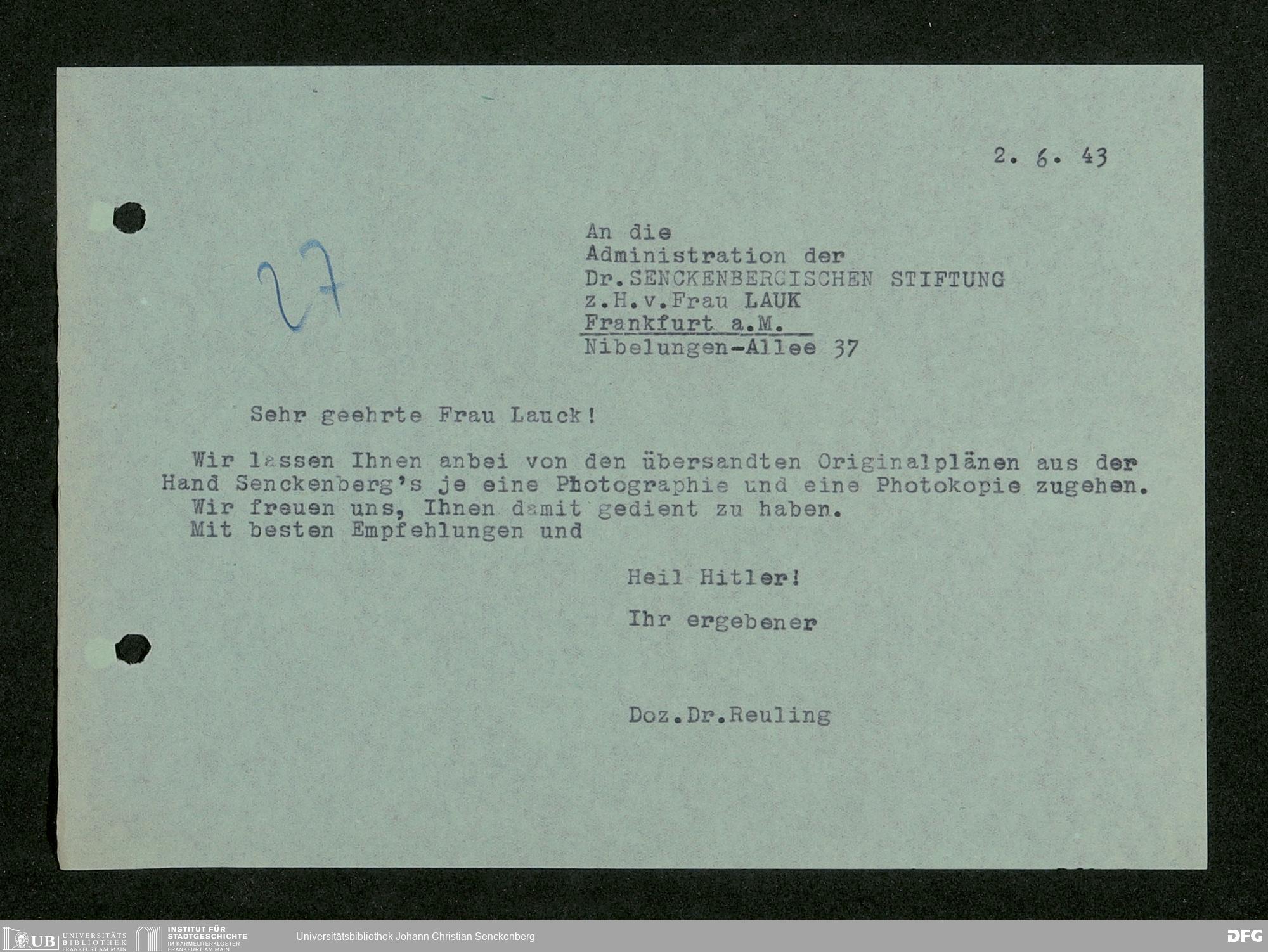 2. 6. 43

27

An die
Administration der
Dr.SENCKENBERGISCHEN STIFTUNG
z.H.v.Frau LAUK
Frankfurt a.M.
Nibelungen-Allee 37

Sehr geehrte Frau Lauck!

Wir lassen Ihnen anbei von den übersandten Originalplänen aus der Hand Senckenberg's je eine Photographie und eine Photokopie zugehen.

Wir freuen uns, Ihnen damit gedient zu haben.

Mit besten Empfehlungen und

Heil Hitler!

Ihr ergebener

Doz.Dr.Reuling

UB UNIVERSITÄTS BIBLIOTHEK FRANKFURT AM MAIN
INSTITUT FÜR STADTGESCHICHTE IM KARMELITERKLOSTER FRANKFURT AM MAIN
Universitätsbibliothek Johann Christian Senckenberg
DFG